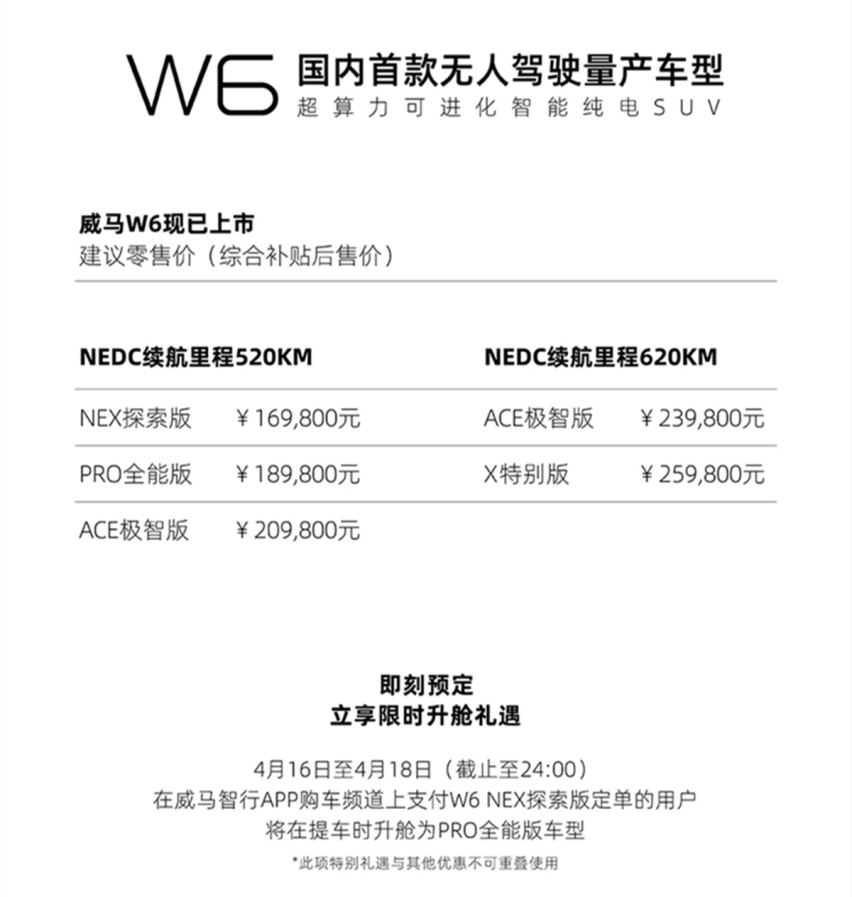 W6 国内首款无人驾驶量产车型
超算力可进化智能纯电SUV

威马W6现已上市
建议零售价（综合补贴后售价）

NEDC续航里程520KM

| NEX探索版 | ¥169,800元 |
|---|---|
| PRO全能版 | ¥189,800元 |
| ACE极智版 | ¥209,800元 |

NEDC续航里程620KM

| ACE极智版 | ¥239,800元 |
|---|---|
| X特别版 | ¥259,800元 |

即刻预定
立享限时升舱礼遇

4月16日至4月18日（截止至24:00）
在威马智行APP购车频道上支付W6 NEX探索版定单的用户
将在提车时升舱为PRO全能版车型

*此项特别礼遇与其他优惠不可重叠使用